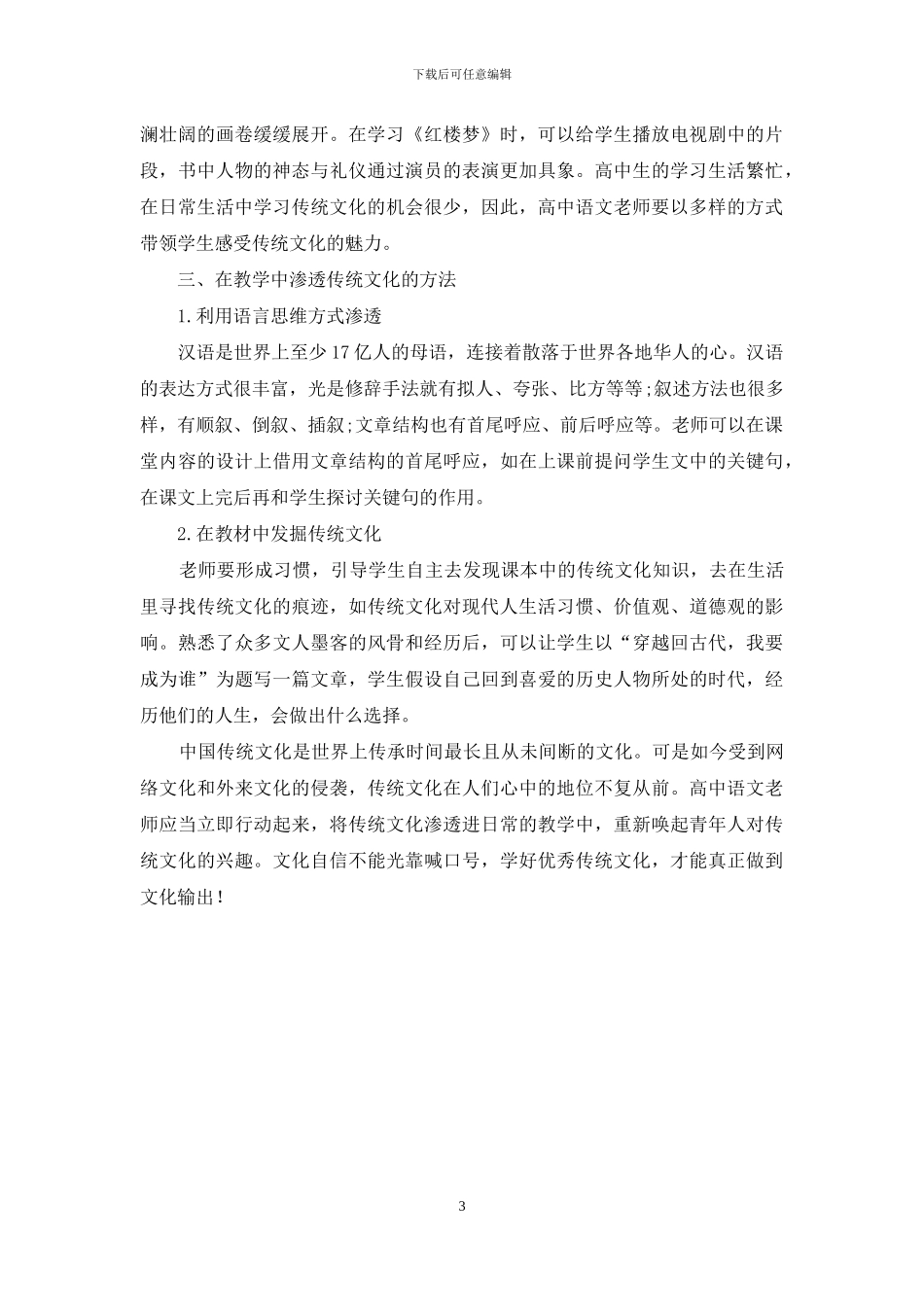 下载后可任意编辑

澜壮阔的画卷缓缓展开。在学习《红楼梦》时，可以给学生播放电视剧中的片段，书中人物的神态与礼仪通过演员的表演更加具象。高中生的学习生活繁忙，在日常生活中学习传统文化的机会很少，因此，高中语文老师要以多样的方式带领学生感受传统文化的魅力。

三、在教学中渗透传统文化的方法

1.利用语言思维方式渗透

汉语是世界上至少17亿人的母语，连接着散落于世界各地华人的心。汉语的表达方式很丰富，光是修辞手法就有拟人、夸张、比方等等;叙述方法也很多样，有顺叙、倒叙、插叙;文章结构也有首尾呼应、前后呼应等。老师可以在课堂内容的设计上借用文章结构的首尾呼应，如在上课前提问学生文中的关键句，在课文上完后再和学生探讨关键句的作用。

2.在教材中发掘传统文化

老师要形成习惯，引导学生自主去发现课本中的传统文化知识，去在生活里寻找传统文化的痕迹，如传统文化对现代人生活习惯、价值观、道德观的影响。熟悉了众多文人墨客的风骨和经历后，可以让学生以“穿越回古代，我要成为谁”为题写一篇文章，学生假设自己回到喜爱的历史人物所处的时代，经历他们的人生，会做出什么选择。

中国传统文化是世界上传承时间最长且从未间断的文化。可是如今受到网络文化和外来文化的侵袭，传统文化在人们心中的地位不复从前。高中语文老师应当立即行动起来，将传统文化渗透进日常的教学中，重新唤起青年人对传统文化的兴趣。文化自信不能光靠喊口号，学好优秀传统文化，才能真正做到文化输出!

3